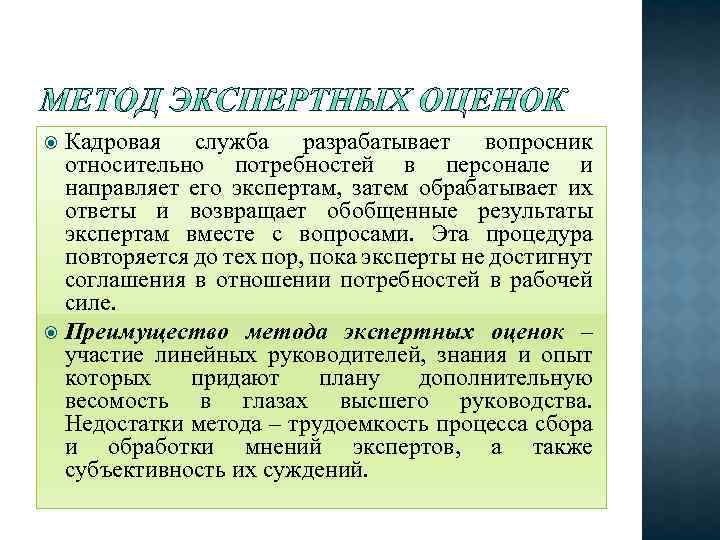 МЕТОД ЭКСПЕРТНЫХ ОЦЕНОК

Кадровая служба разрабатывает вопросник относительно потребностей в персонале и направляет его экспертам, затем обрабатывает их ответы и возвращает обобщенные результаты экспертам вместе с вопросами. Эта процедура повторяется до тех пор, пока эксперты не достигнут соглашения в отношении потребностей в рабочей силе.

Преимущество метода экспертных оценок – участие линейных руководителей, знания и опыт которых придают плану дополнительную весомость в глазах высшего руководства. Недостатки метода – трудоемкость процесса сбора и обработки мнений экспертов, а также субъективность их суждений.